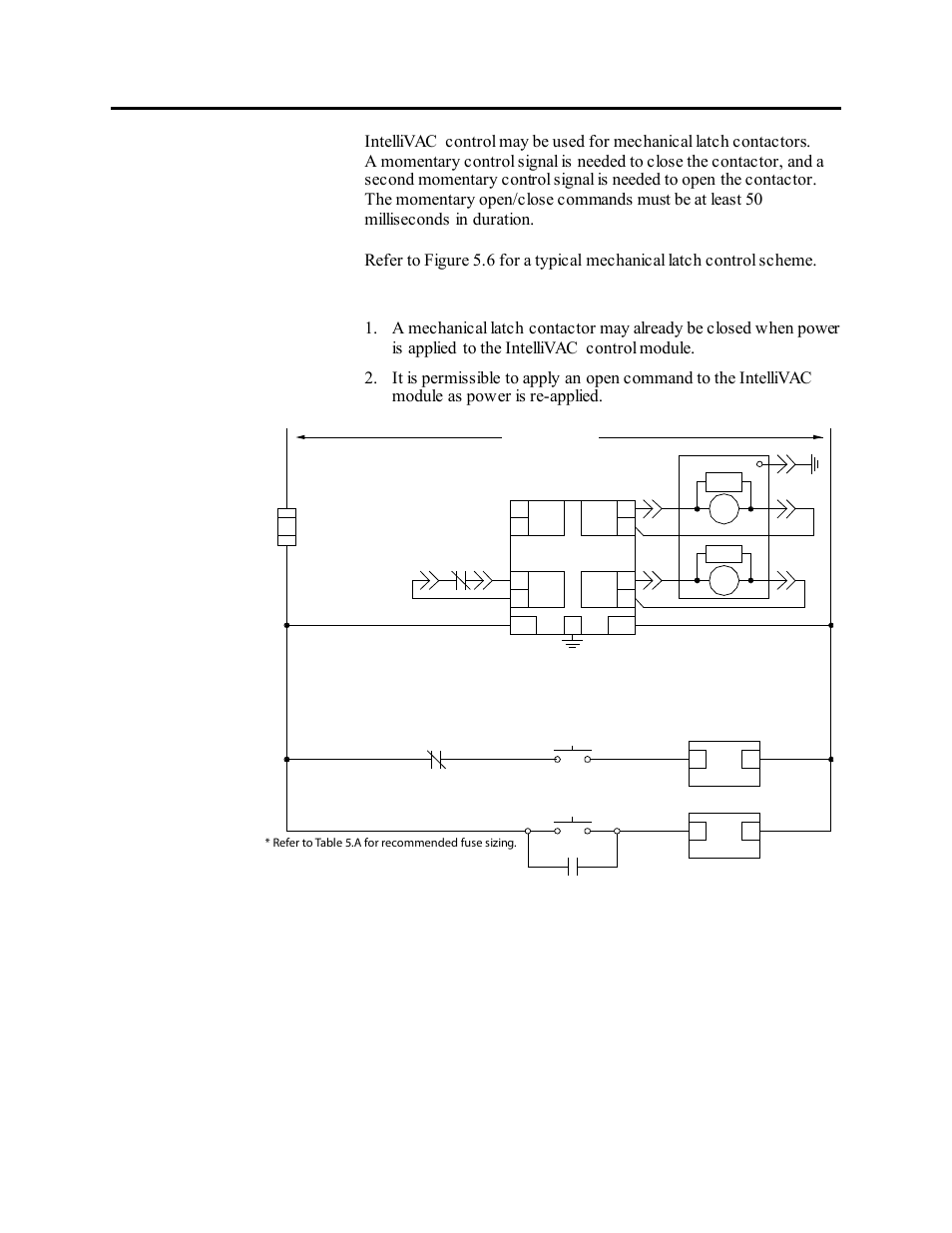 IntelliVAC control may be used for mechanical latch contactors. A momentary control signal is needed to close the contactor, and a second momentary control signal is needed to open the contactor. The momentary open/close commands must be at least 50 milliseconds in duration.

Refer to Figure 5.6 for a typical mechanical latch control scheme.

1. A mechanical latch contactor may already be closed when power is applied to the IntelliVAC control module.

2. It is permissible to apply an open command to the IntelliVAC module as power is re-applied.

* Refer to Table 5.A for recommended fuse sizing.